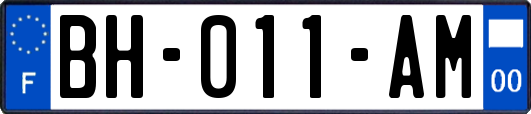 F

BH-011-AM

00